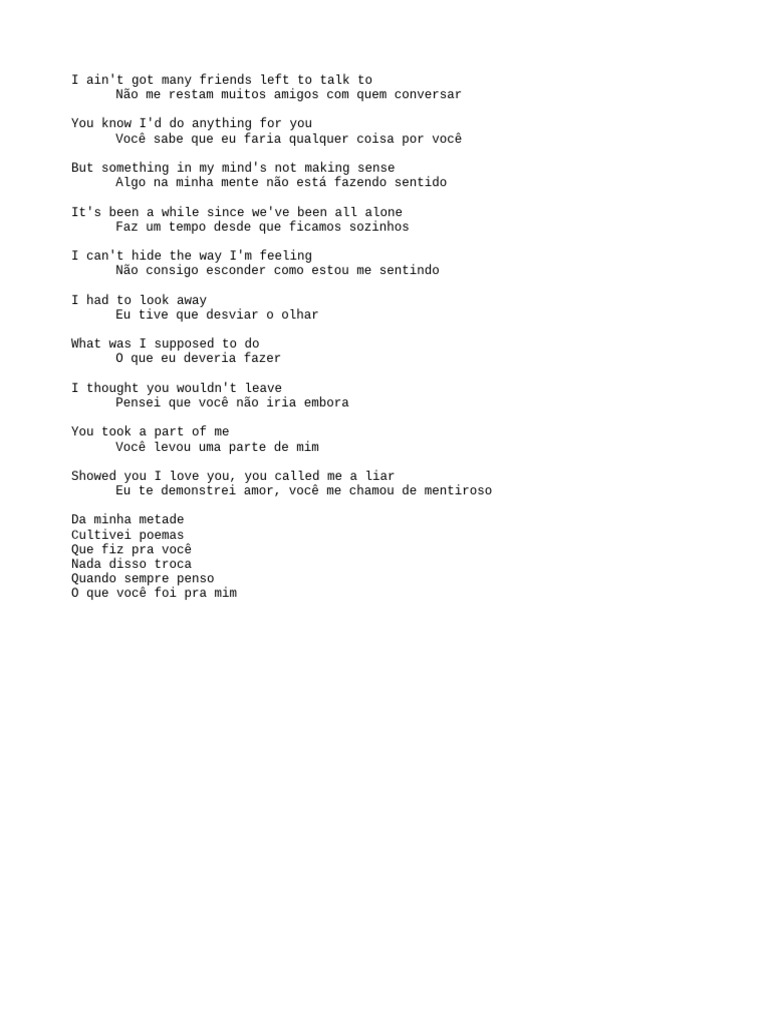 I ain't got many friends left to talk to
Não me restam muitos amigos com quem conversar

You know I'd do anything for you
Você sabe que eu faria qualquer coisa por você

But something in my mind's not making sense
Algo na minha mente não está fazendo sentido

It's been a while since we've been all alone
Faz um tempo desde que ficamos sozinhos

I can't hide the way I'm feeling
Não consigo esconder como estou me sentindo

I had to look away
Eu tive que desviar o olhar

What was I supposed to do
O que eu deveria fazer

I thought you wouldn't leave
Pensei que você não iria embora

You took a part of me
Você levou uma parte de mim

Showed you I love you, you called me a liar
Eu te demonstrei amor, você me chamou de mentiroso

Da minha metade
Cultivei poemas
Que fiz pra você
Nada disso troca
Quando sempre penso
O que você foi pra mim